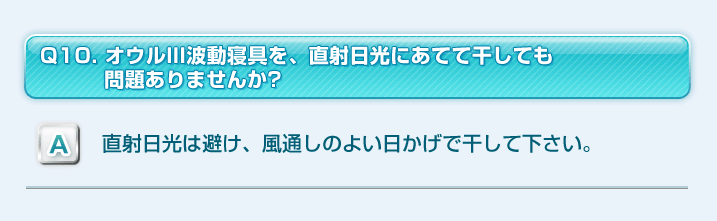 Q10. オウルIII波動寝具を、直射日光にあてて干しても問題ありませんか?

A

直射日光は避け、風通しのよい日かげで干して下さい。